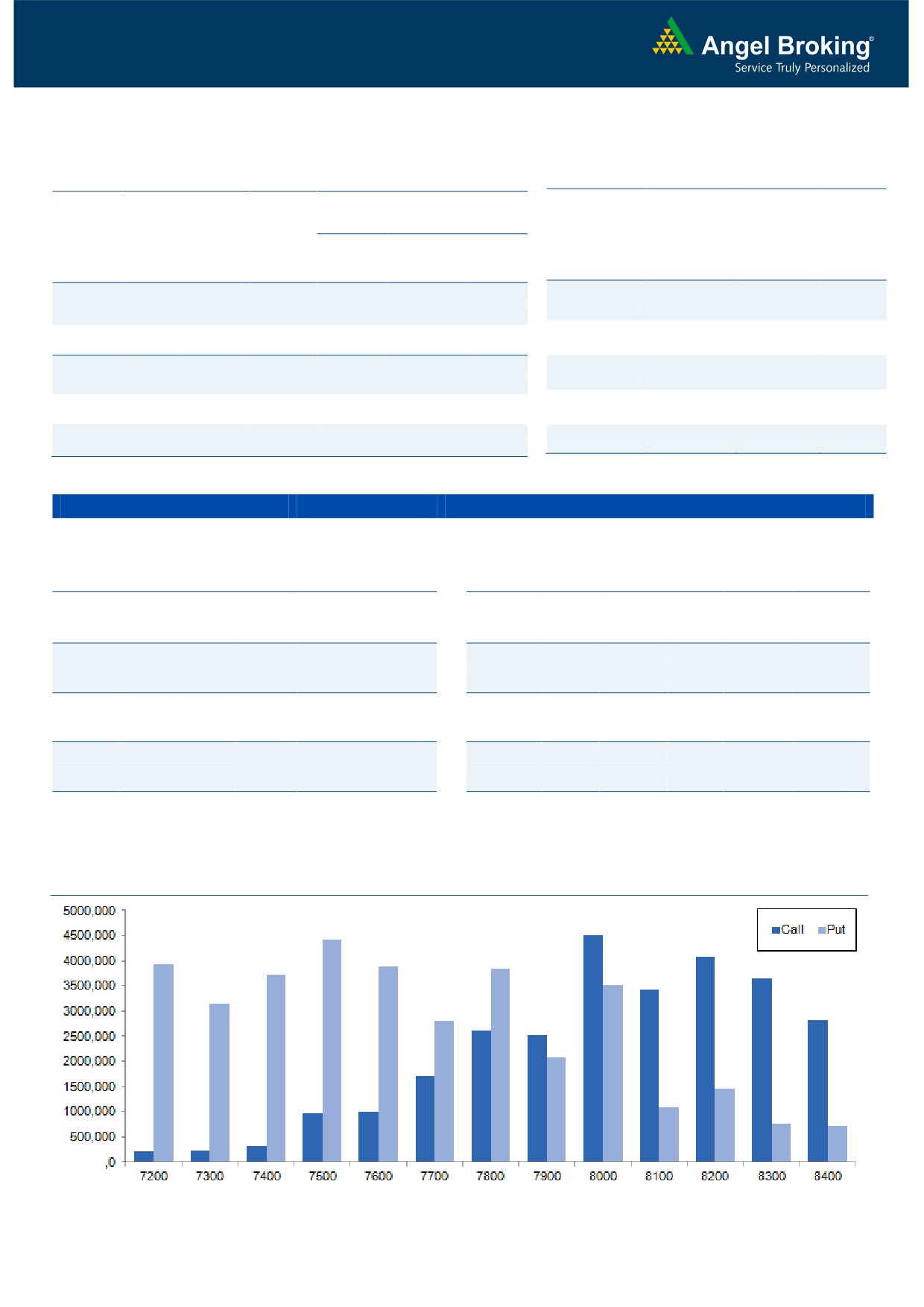 Angel Broking®
Service Truly Personalized

5000,000
4500,000
4000,000
3500,000
3000,000
2500,000
2000,000
1500,000
1000,000
500,000
,0

Call Put

7200 7300 7400 7500 7600 7700 7800 7900 8000 8100 8200 8300 8400